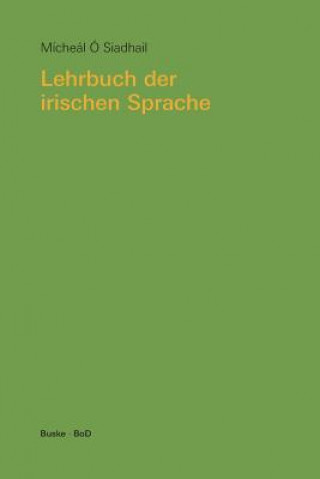 Mícheál Ó Siadhail

Lehrbuch der irischen Sprache

Buske · BoD